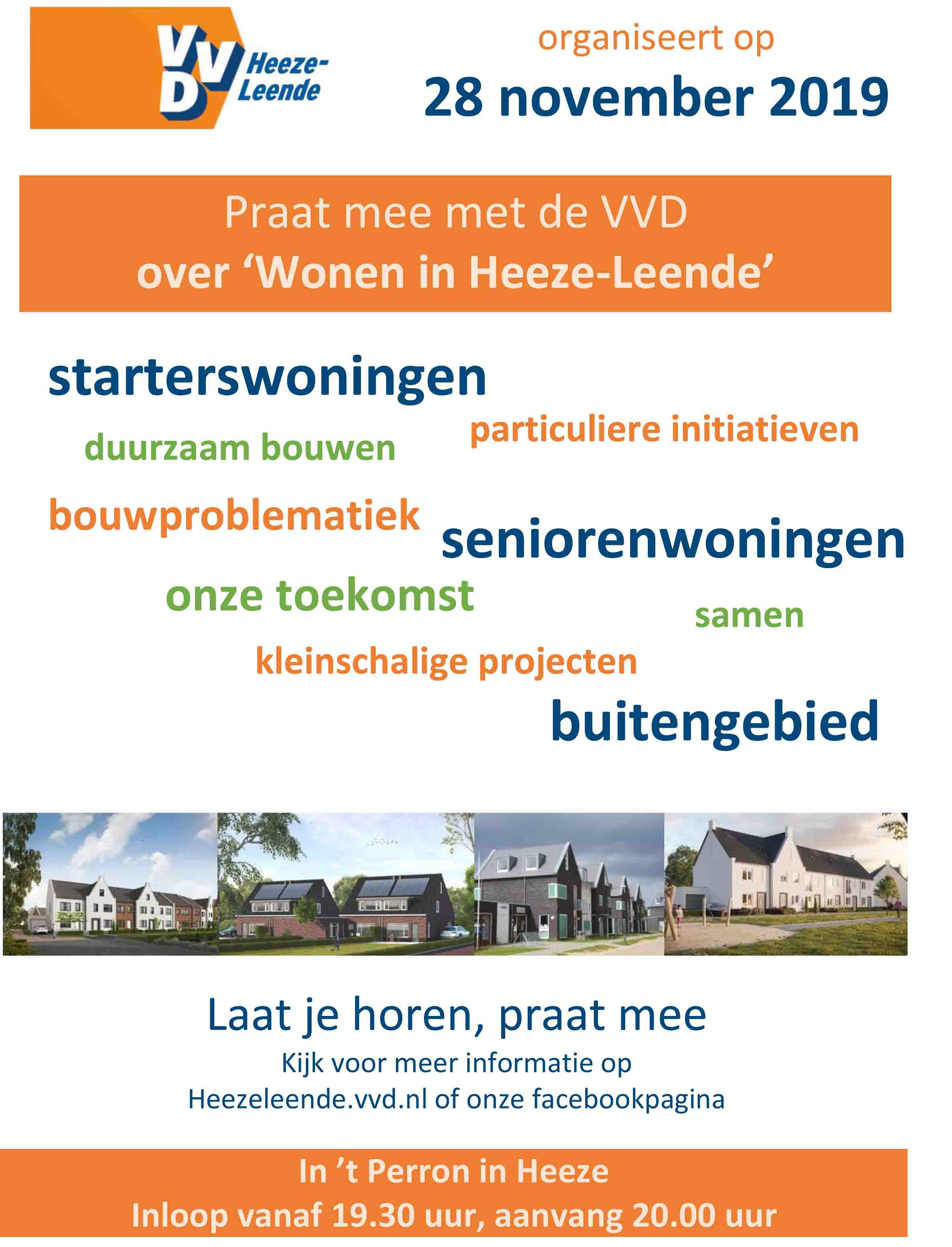 VVD Heeze-Leende

organiseert op
28 november 2019

Praat mee met de VVD
over ‘Wonen in Heeze-Leende’

starterswoningen

particuliere initiatieven

duurzaam bouwen

bouwproblematiek

seniorenwoningen

onze toekomst

samen

kleinschalige projecten

buitengebied

Laat je horen, praat mee

Kijk voor meer informatie op
Heezeleende.vvd.nl of onze facebookpagina

In ’t Perron in Heeze
Inloop vanaf 19.30 uur, aanvang 20.00 uur